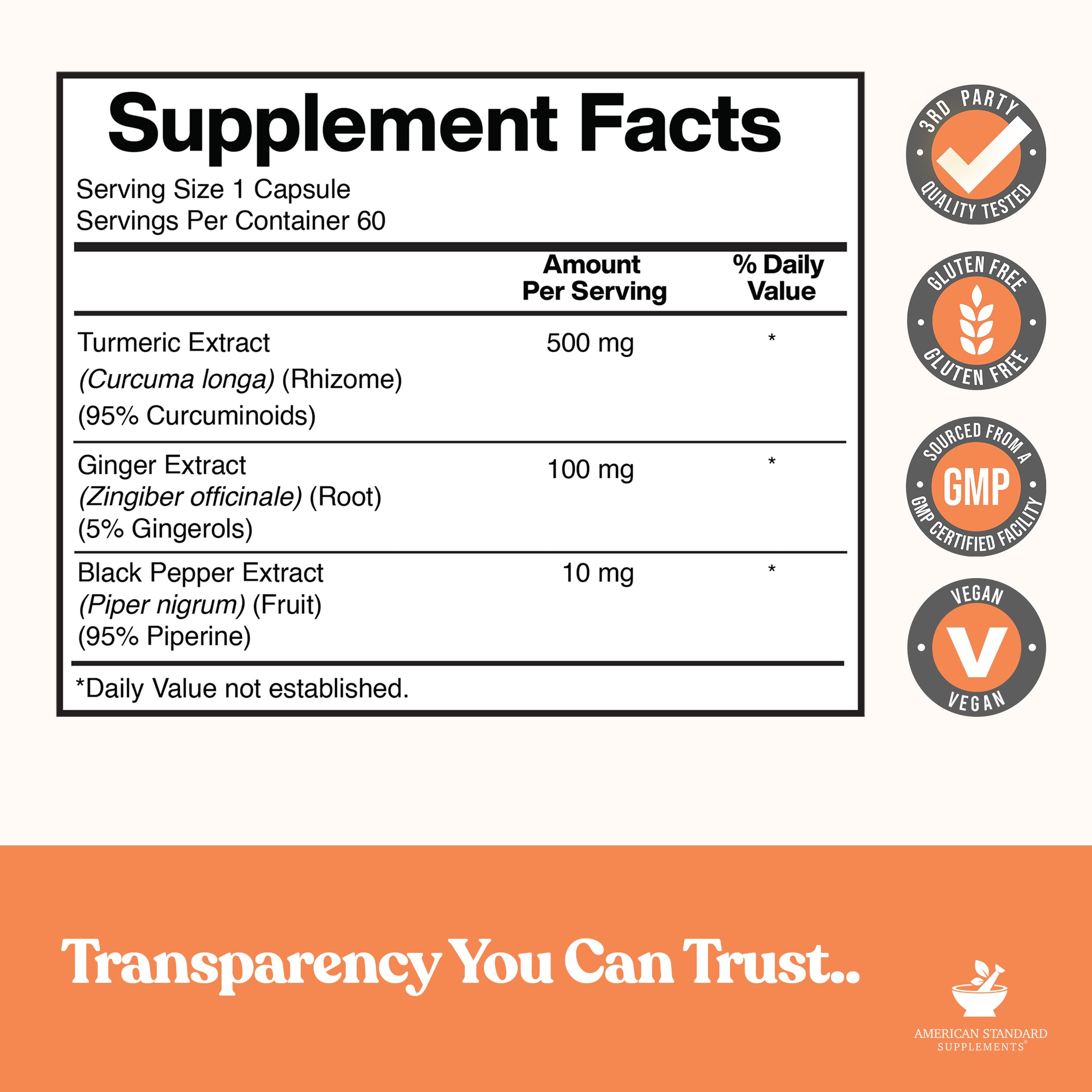 Supplement Facts

Serving Size 1 Capsule
Servings Per Container 60

|  | Amount Per Serving | % Daily Value |
|---|---|---|
| Turmeric Extract (Curcuma longa) (Rhizome) (95% Curcuminoids) | 500 mg | * |
| Ginger Extract (Zingiber officinale) (Root) (5% Gingerols) | 100 mg | * |
| Black Pepper Extract (Piper nigrum) (Fruit) (95% Piperine) | 10 mg | * |

*Daily Value not established.

3RD PARTY
QUALITY TESTED

GLUTEN FREE
GLUTEN FREE

SOURCED FROM A
GMP
GMP CERTIFIED FACILITY

VEGAN
V
VEGAN

Transparency You Can Trust..

AMERICAN STANDARD
SUPPLEMENTS®